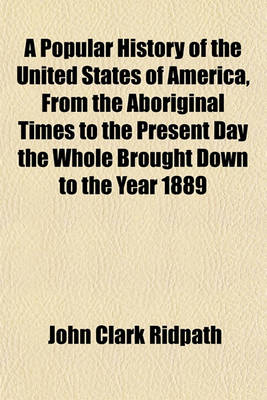 A Popular History of the United States of America, From the Aboriginal Times to the Present Day the Whole Brought Down to the Year 1889

John Clark Ridpath